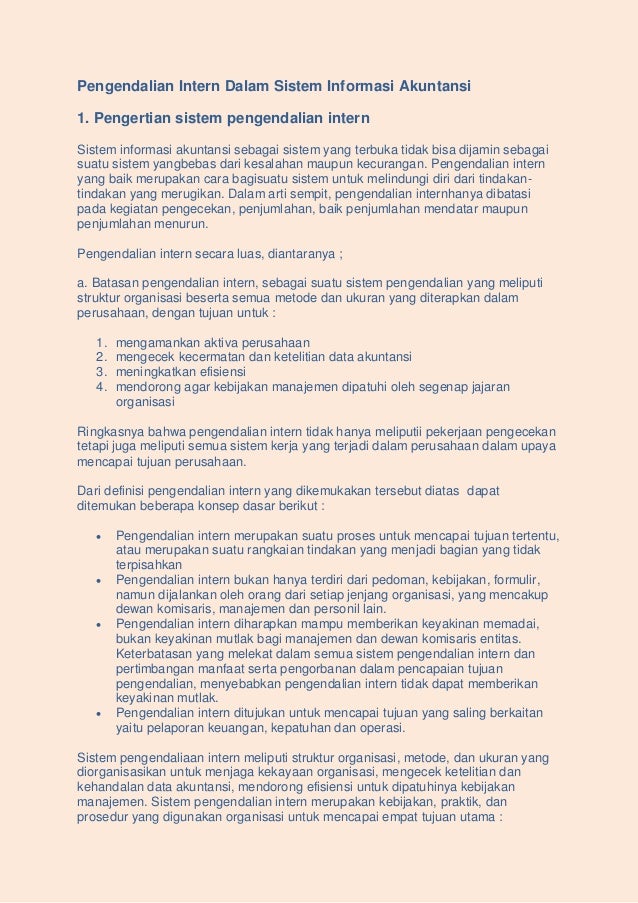 Pengendalian Intern Dalam Sistem Informasi Akuntansi

1. Pengertian sistem pengendalian intern

Sistem informasi akuntansi sebagai sistem yang terbuka tidak bisa dijamin sebagai suatu sistem yangbebas dari kesalahan maupun kecurangan. Pengendalian intern yang baik merupakan cara bagisuatu sistem untuk melindungi diri dari tindakan-tindakan yang merugikan. Dalam arti sempit, pengendalian internhanya dibatasi pada kegiatan pengecekan, penjumlahan, baik penjumlahan mendatar maupun penjumlahan menurun.

Pengendalian intern secara luas, diantaranya ;

a. Batasan pengendalian intern, sebagai suatu sistem pengendalian yang meliputi struktur organisasi beserta semua metode dan ukuran yang diterapkan dalam perusahaan, dengan tujuan untuk :

1. mengamankan aktiva perusahaan
2. mengecek kecermatan dan ketelitian data akuntansi
3. meningkatkan efisiensi
4. mendorong agar kebijakan manajemen dipatuhi oleh segenap jajaran organisasi

Ringkasnya bahwa pengendalian intern tidak hanya meliputii pekerjaan pengecekan tetapi juga meliputi semua sistem kerja yang terjadi dalam perusahaan dalam upaya mencapai tujuan perusahaan.

Dari definisi pengendalian intern yang dikemukakan tersebut diatas dapat ditemukan beberapa konsep dasar berikut :

• Pengendalian intern merupakan suatu proses untuk mencapai tujuan tertentu, atau merupakan suatu rangkaian tindakan yang menjadi bagian yang tidak terpisahkan
• Pengendalian intern bukan hanya terdiri dari pedoman, kebijakan, formulir, namun dijalankan oleh orang dari setiap jenjang organisasi, yang mencakup dewan komisaris, manajemen dan personil lain.
• Pengendalian intern diharapkan mampu memberikan keyakinan memadai, bukan keyakinan mutlak bagi manajemen dan dewan komisaris entitas. Keterbatasan yang melekat dalam semua sistem pengendalian intern dan pertimbangan manfaat serta pengorbanan dalam pencapaian tujuan pengendalian, menyebabkan pengendalian intern tidak dapat memberikan keyakinan mutlak.
• Pengendalian intern ditujukan untuk mencapai tujuan yang saling berkaitan yaitu pelaporan keuangan, kepatuhan dan operasi.

Sistem pengendaliaan intern meliputi struktur organisasi, metode, dan ukuran yang diorganisasikan untuk menjaga kekayaan organisasi, mengecek ketelitian dan kehandalan data akuntansi, mendorong efisiensi untuk dipatuhinya kebijakan manajemen. Sistem pengendalian intern merupakan kebijakan, praktik, dan prosedur yang digunakan organisasi untuk mencapai empat tujuan utama :